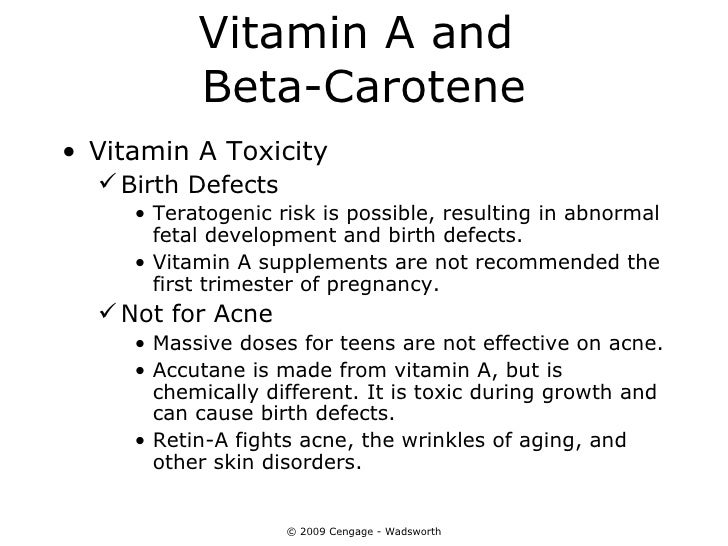 Vitamin A and Beta-Carotene

• Vitamin A Toxicity
✓ Birth Defects
• Teratogenic risk is possible, resulting in abnormal fetal development and birth defects.
• Vitamin A supplements are not recommended the first trimester of pregnancy.
✓ Not for Acne
• Massive doses for teens are not effective on acne.
• Accutane is made from vitamin A, but is chemically different. It is toxic during growth and can cause birth defects.
• Retin-A fights acne, the wrinkles of aging, and other skin disorders.

© 2009 Cengage - Wadsworth